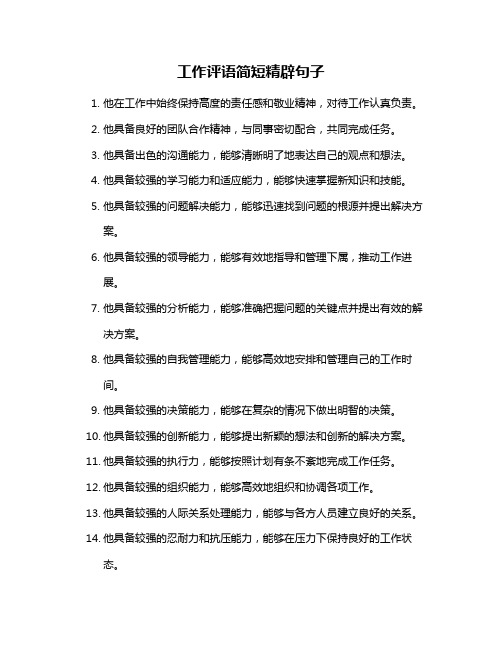 工作评语简短精辟句子

1. 他在工作中始终保持高度的责任感和敬业精神，对待工作认真负责。

2. 他具备良好的团队合作精神，与同事密切配合，共同完成任务。

3. 他具备出色的沟通能力，能够清晰明了地表达自己的观点和想法。

4. 他具备较强的学习能力和适应能力，能够快速掌握新知识和技能。

5. 他具备较强的问题解决能力，能够迅速找到问题的根源并提出解决方案。

6. 他具备较强的领导能力，能够有效地指导和管理下属，推动工作进展。

7. 他具备较强的分析能力，能够准确把握问题的关键点并提出有效的解决方案。

8. 他具备较强的自我管理能力，能够高效地安排和管理自己的工作时间。

9. 他具备较强的决策能力，能够在复杂的情况下做出明智的决策。

10. 他具备较强的创新能力，能够提出新颖的想法和创新的解决方案。

11. 他具备较强的执行力，能够按照计划有条不紊地完成工作任务。

12. 他具备较强的组织能力，能够高效地组织和协调各项工作。

13. 他具备较强的人际关系处理能力，能够与各方人员建立良好的关系。

14. 他具备较强的忍耐力和抗压能力，能够在压力下保持良好的工作状态。